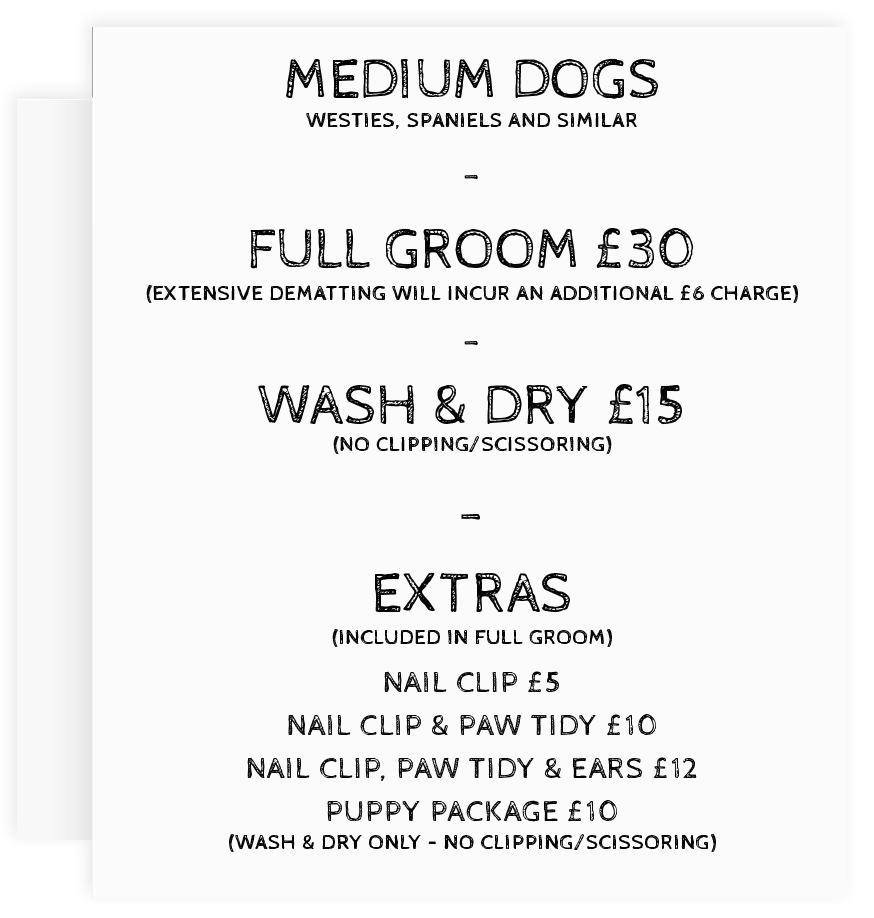 MEDIUM DOGS
WESTIES, SPANIELS AND SIMILAR

-

FULL GROOM £30
(EXTENSIVE DEMATTING WILL INCUR AN ADDITIONAL £6 CHARGE)

-

WASH & DRY £15
(NO CLIPPING/SCISSORING)

-

EXTRAS
(INCLUDED IN FULL GROOM)

NAIL CLIP £5

NAIL CLIP & PAW TIDY £10

NAIL CLIP, PAW TIDY & EARS £12

PUPPY PACKAGE £10
(WASH & DRY ONLY - NO CLIPPING/SCISSORING)